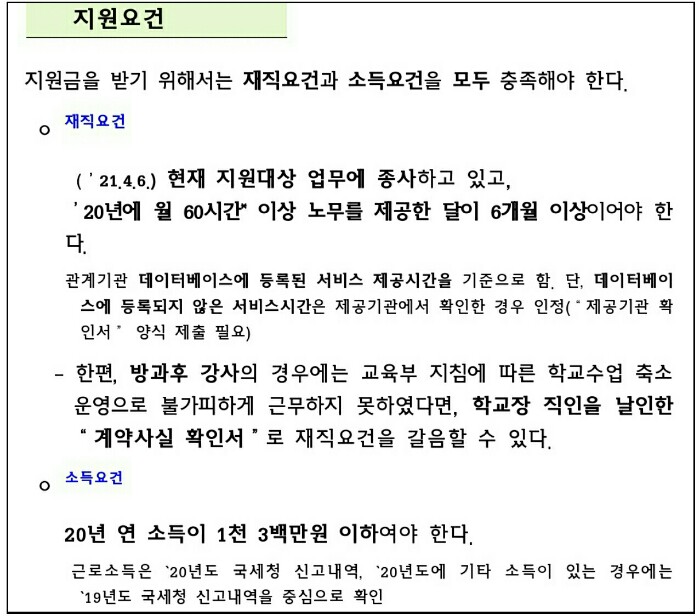 지원요건

지원금을 받기 위해서는 재직요건과 소득요건을 모두 충족해야 한다.

o 재직요건

('21.4.6.) 현재 지원대상 업무에 종사하고 있고, '20년에 월 60시간* 이상 노무를 제공한 달이 6개월 이상이어야 한다.

관계기관 데이터베이스에 등록된 서비스 제공시간을 기준으로 함. 단, 데이터베이스에 등록되지 않은 서비스시간은 제공기관에서 확인한 경우 인정("제공기관 확인서" 양식 제출 필요)

- 한편, 방과후 강사의 경우에는 교육부 지침에 따른 학교수업 축소 운영으로 불가피하게 근무하지 못하였다면, 학교장 직인을 날인한 "계약사실 확인서"로 재직요건을 갈음할 수 있다.

o 소득요건

20년 연 소득이 1천 3백만원 이하여야 한다.

근로소득은 `20년도 국세청 신고내역, `20년도에 기타 소득이 있는 경우에는 `19년도 국세청 신고내역을 중심으로 확인